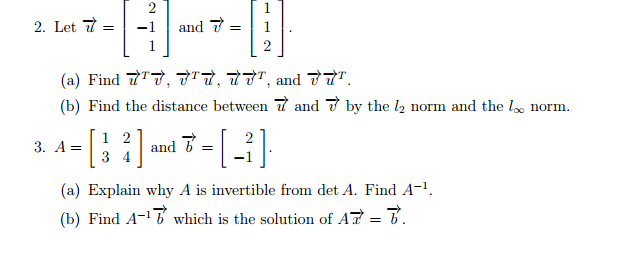 2. Let $\vec{u} = \begin{bmatrix} 2 \\ -1 \\ 1 \end{bmatrix}$ and $\vec{v} = \begin{bmatrix} 1 \\ 1 \\ 2 \end{bmatrix}$.

(a) Find $\vec{u}^T\vec{v}$, $\vec{v}^T\vec{u}$, $\vec{u}\vec{v}^T$, and $\vec{v}\vec{u}^T$.

(b) Find the distance between $\vec{u}$ and $\vec{v}$ by the $l_2$ norm and the $l_\infty$ norm.

3. $A = \begin{bmatrix} 1 & 2 \\ 3 & 4 \end{bmatrix}$ and $\vec{b} = \begin{bmatrix} 2 \\ -1 \end{bmatrix}$.

(a) Explain why $A$ is invertible from $\det A$. Find $A^{-1}$.

(b) Find $A^{-1}\vec{b}$ which is the solution of $A\vec{x} = \vec{b}$.